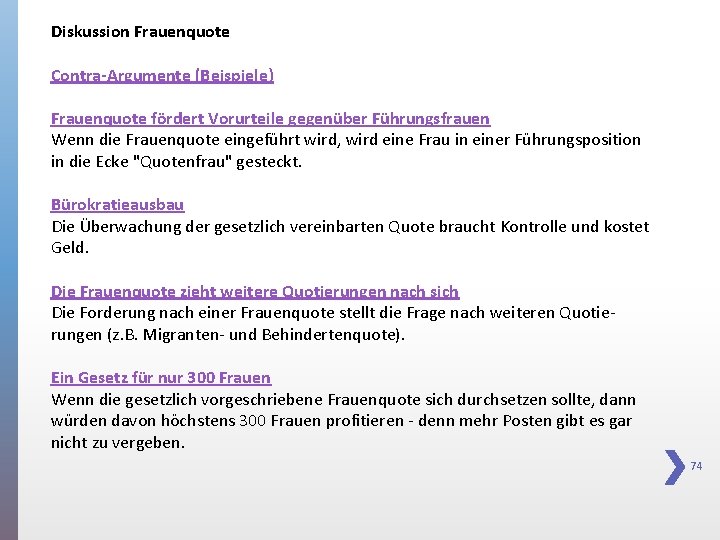 Diskussion Frauenquote

Contra-Argumente (Beispiele)

Frauenquote fördert Vorurteile gegenüber Führungsfrauen
Wenn die Frauenquote eingeführt wird, wird eine Frau in einer Führungsposition in die Ecke "Quotenfrau" gesteckt.

Bürokratieausbau
Die Überwachung der gesetzlich vereinbarten Quote braucht Kontrolle und kostet Geld.

Die Frauenquote zieht weitere Quotierungen nach sich
Die Forderung nach einer Frauenquote stellt die Frage nach weiteren Quotierungen (z.B. Migranten- und Behindertenquote).

Ein Gesetz für nur 300 Frauen
Wenn die gesetzlich vorgeschriebene Frauenquote sich durchsetzen sollte, dann würden davon höchstens 300 Frauen profitieren - denn mehr Posten gibt es gar nicht zu vergeben.

74